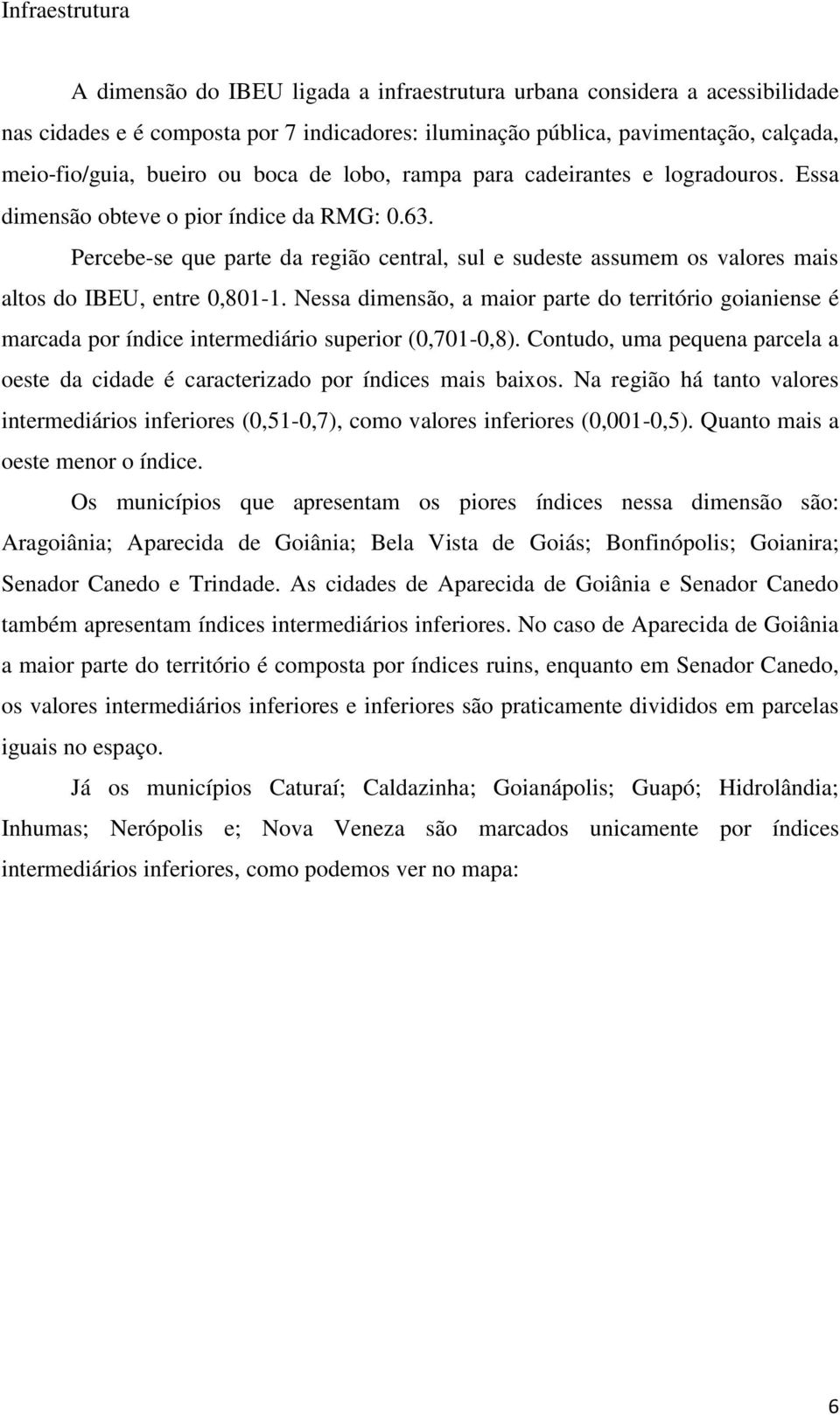 Infraestrutura

A dimensão do IBEU ligada a infraestrutura urbana considera a acessibilidade nas cidades e é composta por 7 indicadores: iluminação pública, pavimentação, calçada, meio-fio/guia, bueiro ou boca de lobo, rampa para cadeirantes e logradouros. Essa dimensão obteve o pior índice da RMG: 0.63.

Percebe-se que parte da região central, sul e sudeste assumem os valores mais altos do IBEU, entre 0,801-1. Nessa dimensão, a maior parte do território goianiense é marcada por índice intermediário superior (0,701-0,8). Contudo, uma pequena parcela a oeste da cidade é caracterizado por índices mais baixos. Na região há tanto valores intermediários inferiores (0,51-0,7), como valores inferiores (0,001-0,5). Quanto mais a oeste menor o índice.

Os municípios que apresentam os piores índices nessa dimensão são: Aragoiânia; Aparecida de Goiânia; Bela Vista de Goiás; Bonfinópolis; Goianira; Senador Canedo e Trindade. As cidades de Aparecida de Goiânia e Senador Canedo também apresentam índices intermediários inferiores. No caso de Aparecida de Goiânia a maior parte do território é composta por índices ruins, enquanto em Senador Canedo, os valores intermediários inferiores e inferiores são praticamente divididos em parcelas iguais no espaço.

Já os municípios Caturaí; Caldazinha; Goianápolis; Guapó; Hidrolândia; Inhumas; Nerópolis e; Nova Veneza são marcados unicamente por índices intermediários inferiores, como podemos ver no mapa:

6